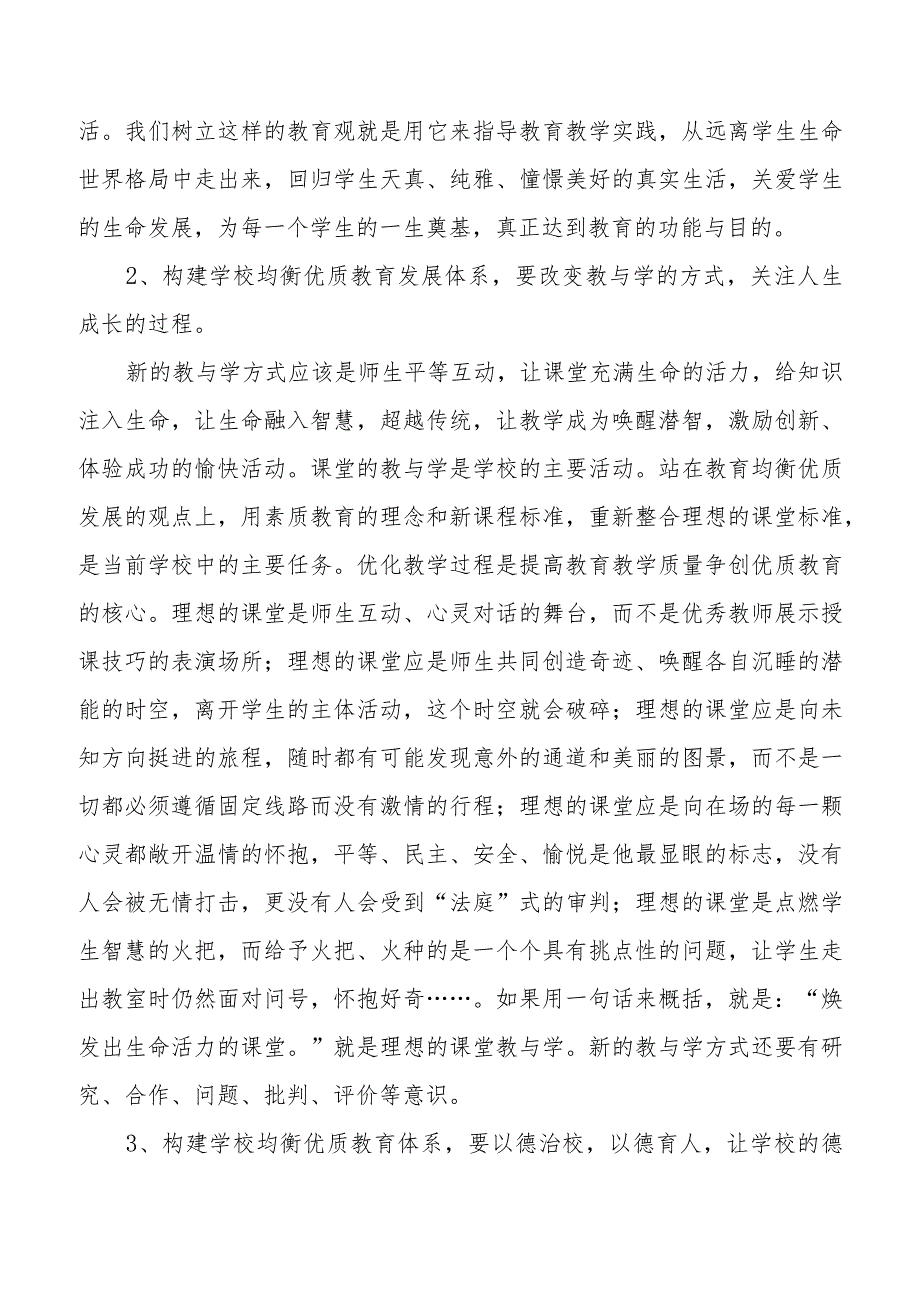 活。我们树立这样的教育观就是用它来指导教育教学实践，从远离学生生命世界格局中走出来，回归学生天真、纯雅、憧憬美好的真实生活，关爱学生的生命发展，为每一个学生的一生奠基，真正达到教育的功能与目的。

2、构建学校均衡优质教育发展体系，要改变教与学的方式，关注人生成长的过程。

新的教与学方式应该是师生平等互动，让课堂充满生命的活力，给知识注入生命，让生命融入智慧，超越传统，让教学成为唤醒潜智，激励创新、体验成功的愉快活动。课堂的教与学是学校的主要活动。站在教育均衡优质发展的观点上，用素质教育的理念和新课程标准，重新整合理想的课堂标准，是当前学校中的主要任务。优化教学过程是提高教育教学质量争创优质教育的核心。理想的课堂是师生互动、心灵对话的舞台，而不是优秀教师展示授课技巧的表演场所；理想的课堂应是师生共同创造奇迹、唤醒各自沉睡的潜能的时空，离开学生的主体活动，这个时空就会破碎；理想的课堂应是向未知方向挺进的旅程，随时都有可能发现意外的通道和美丽的图景，而不是一切都必须遵循固定线路而没有激情的行程；理想的课堂应是向在场的每一颗心灵都敞开温情的怀抱，平等、民主、安全、愉悦是他最显眼的标志，没有人会被无情打击，更没有人会受到“法庭”式的审判；理想的课堂是点燃学生智慧的火把，而给予火把、火种的是一个个具有挑点性的问题，让学生走出教室时仍然面对问号，怀抱好奇……。如果用一句话来概括，就是：“焕发出生命活力的课堂。”就是理想的课堂教与学。新的教与学方式还要有研究、合作、问题、批判、评价等意识。

3、构建学校均衡优质教育体系，要以德治校，以德育人，让学校的德